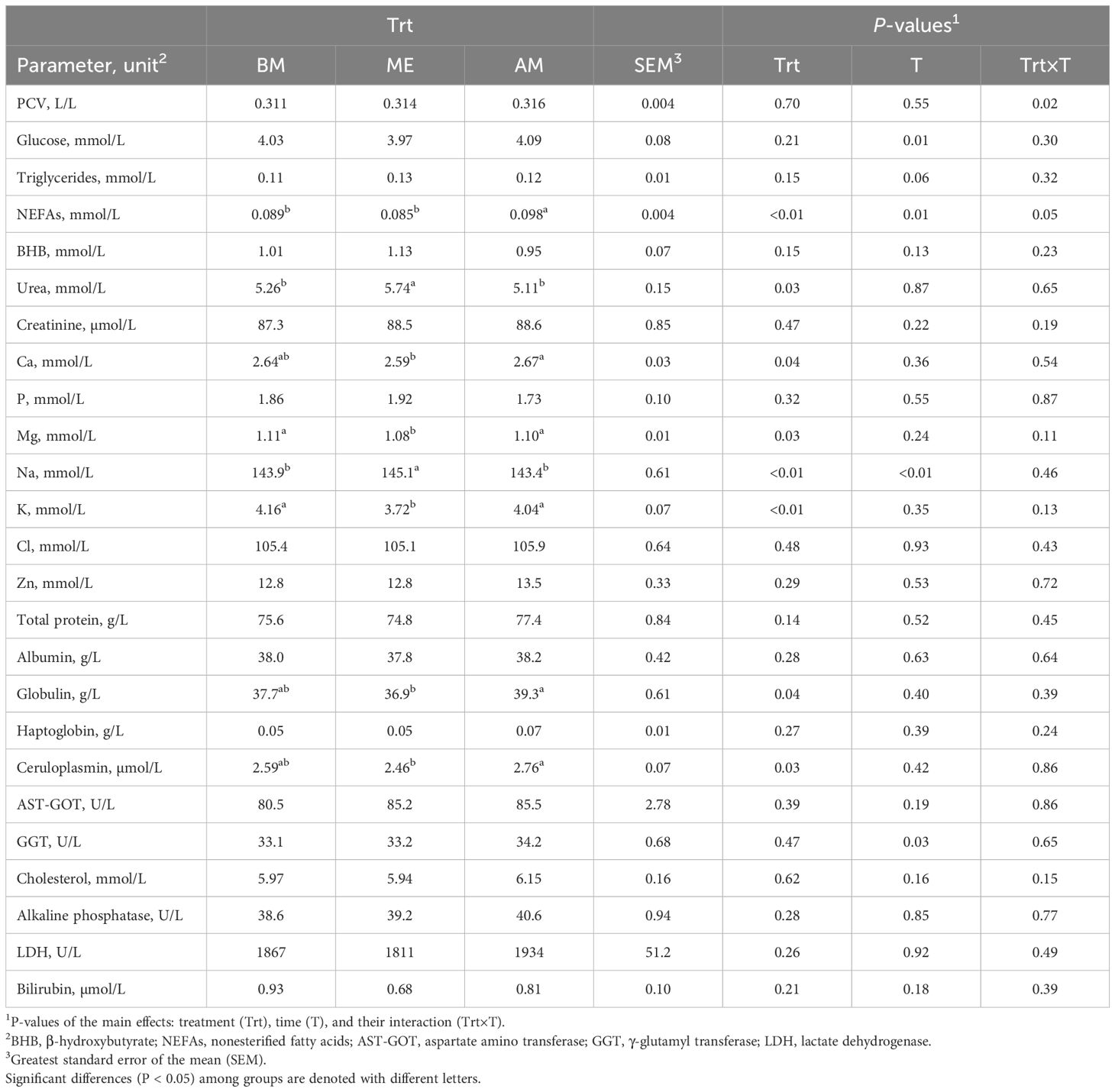 | | Trt | | | | $P$-values$^1$ | | |
|---|---|---|---|---|---|---|---|
| Parameter, unit$^2$ | BM | ME | AM | SEM$^3$ | Trt | T | Trt×T |
| PCV, L/L | 0.311 | 0.314 | 0.316 | 0.004 | 0.70 | 0.55 | 0.02 |
| Glucose, mmol/L | 4.03 | 3.97 | 4.09 | 0.08 | 0.21 | 0.01 | 0.30 |
| Triglycerides, mmol/L | 0.11 | 0.13 | 0.12 | 0.01 | 0.15 | 0.06 | 0.32 |
| NEFAs, mmol/L | 0.089$^b$ | 0.085$^b$ | 0.098$^a$ | 0.004 | <0.01 | 0.01 | 0.05 |
| BHB, mmol/L | 1.01 | 1.13 | 0.95 | 0.07 | 0.15 | 0.13 | 0.23 |
| Urea, mmol/L | 5.26$^b$ | 5.74$^a$ | 5.11$^b$ | 0.15 | 0.03 | 0.87 | 0.65 |
| Creatinine, μmol/L | 87.3 | 88.5 | 88.6 | 0.85 | 0.47 | 0.22 | 0.19 |
| Ca, mmol/L | 2.64$^{ab}$ | 2.59$^b$ | 2.67$^a$ | 0.03 | 0.04 | 0.36 | 0.54 |
| P, mmol/L | 1.86 | 1.92 | 1.73 | 0.10 | 0.32 | 0.55 | 0.87 |
| Mg, mmol/L | 1.11$^a$ | 1.08$^b$ | 1.10$^a$ | 0.01 | 0.03 | 0.24 | 0.11 |
| Na, mmol/L | 143.9$^b$ | 145.1$^a$ | 143.4$^b$ | 0.61 | <0.01 | <0.01 | 0.46 |
| K, mmol/L | 4.16$^a$ | 3.72$^b$ | 4.04$^a$ | 0.07 | <0.01 | 0.35 | 0.13 |
| Cl, mmol/L | 105.4 | 105.1 | 105.9 | 0.64 | 0.48 | 0.93 | 0.43 |
| Zn, mmol/L | 12.8 | 12.8 | 13.5 | 0.33 | 0.29 | 0.53 | 0.72 |
| Total protein, g/L | 75.6 | 74.8 | 77.4 | 0.84 | 0.14 | 0.52 | 0.45 |
| Albumin, g/L | 38.0 | 37.8 | 38.2 | 0.42 | 0.28 | 0.63 | 0.64 |
| Globulin, g/L | 37.7$^{ab}$ | 36.9$^b$ | 39.3$^a$ | 0.61 | 0.04 | 0.40 | 0.39 |
| Haptoglobin, g/L | 0.05 | 0.05 | 0.07 | 0.01 | 0.27 | 0.39 | 0.24 |
| Ceruloplasmin, μmol/L | 2.59$^{ab}$ | 2.46$^b$ | 2.76$^a$ | 0.07 | 0.03 | 0.42 | 0.86 |
| AST-GOT, U/L | 80.5 | 85.2 | 85.5 | 2.78 | 0.39 | 0.19 | 0.86 |
| GGT, U/L | 33.1 | 33.2 | 34.2 | 0.68 | 0.47 | 0.03 | 0.65 |
| Cholesterol, mmol/L | 5.97 | 5.94 | 6.15 | 0.16 | 0.62 | 0.16 | 0.15 |
| Alkaline phosphatase, U/L | 38.6 | 39.2 | 40.6 | 0.94 | 0.28 | 0.85 | 0.77 |
| LDH, U/L | 1867 | 1811 | 1934 | 51.2 | 0.26 | 0.92 | 0.49 |
| Bilirubin, μmol/L | 0.93 | 0.68 | 0.81 | 0.10 | 0.21 | 0.18 | 0.39 |

$^1$P-values of the main effects: treatment (Trt), time (T), and their interaction (Trt×T).
$^2$BHB, β-hydroxybutyrate; NEFAs, nonesterified fatty acids; AST-GOT, aspartate amino transferase; GGT, γ-glutamyl transferase; LDH, lactate dehydrogenase.
$^3$Greatest standard error of the mean (SEM).
Significant differences (P < 0.05) among groups are denoted with different letters.